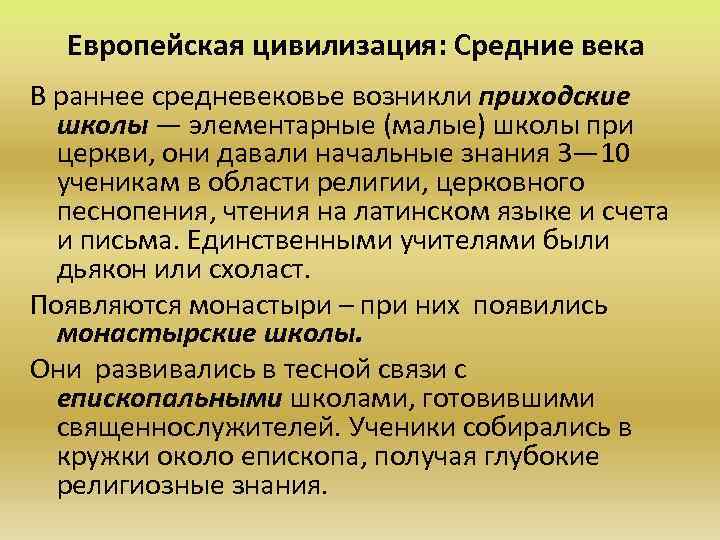 Европейская цивилизация: Средние века

В раннее средневековье возникли приходские школы — элементарные (малые) школы при церкви, они давали начальные знания 3—10 ученикам в области религии, церковного песнопения, чтения на латинском языке и счета и письма. Единственными учителями были дьякон или схоласт.

Появляются монастыри – при них появились монастырские школы.

Они развивались в тесной связи с епископальными школами, готовившими священнослужителей. Ученики собирались в кружки около епископа, получая глубокие религиозные знания.